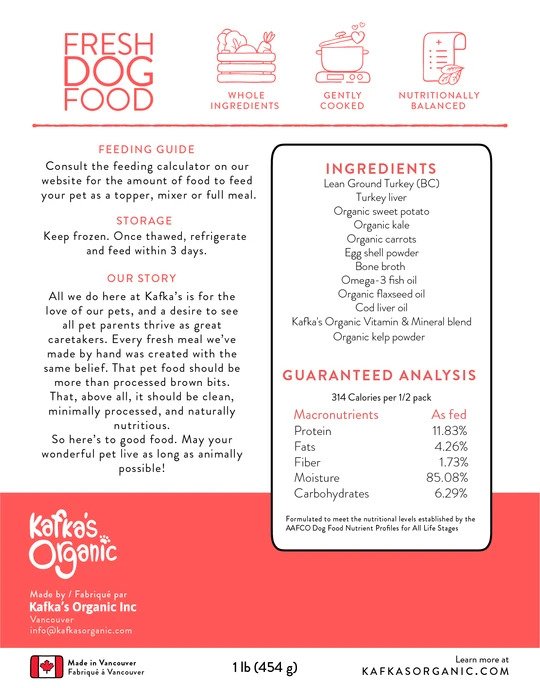 FRESH DOG FOOD

WHOLE INGREDIENTS

GENTLY COOKED

NUTRITIONALLY BALANCED

FEEDING GUIDE
Consult the feeding calculator on our website for the amount of food to feed your pet as a topper, mixer or full meal.

STORAGE
Keep frozen. Once thawed, refrigerate and feed within 3 days.

OUR STORY
All we do here at Kafka's is for the love of our pets, and a desire to see all pet parents thrive as great caretakers. Every fresh meal we've made by hand was created with the same belief. That pet food should be more than processed brown bits. That, above all, it should be clean, minimally processed, and naturally nutritious.
So here's to good food. May your wonderful pet live as long as animally possible!

INGREDIENTS
Lean Ground Turkey (BC)
Turkey liver
Organic sweet potato
Organic kale
Organic carrots
Egg shell powder
Bone broth
Omega-3 fish oil
Organic flaxseed oil
Cod liver oil
Kafka's Organic Vitamin & Mineral blend
Organic kelp powder

GUARANTEED ANALYSIS
314 Calories per 1/2 pack

| Macronutrients | As fed |
|---|---|
| Protein | 11.83% |
| Fats | 4.26% |
| Fiber | 1.73% |
| Moisture | 85.08% |
| Carbohydrates | 6.29% |

Formulated to meet the nutritional levels established by the AAFCO Dog Food Nutrient Profiles for All Life Stages

Kafka's Organic

Made by / Fabriqué par
Kafka's Organic Inc
Vancouver
info@kafkasorganic.com

Made in Vancouver
Fabriqué à Vancouver

1 lb (454 g)

Learn more at
KAFKASORGANIC.COM